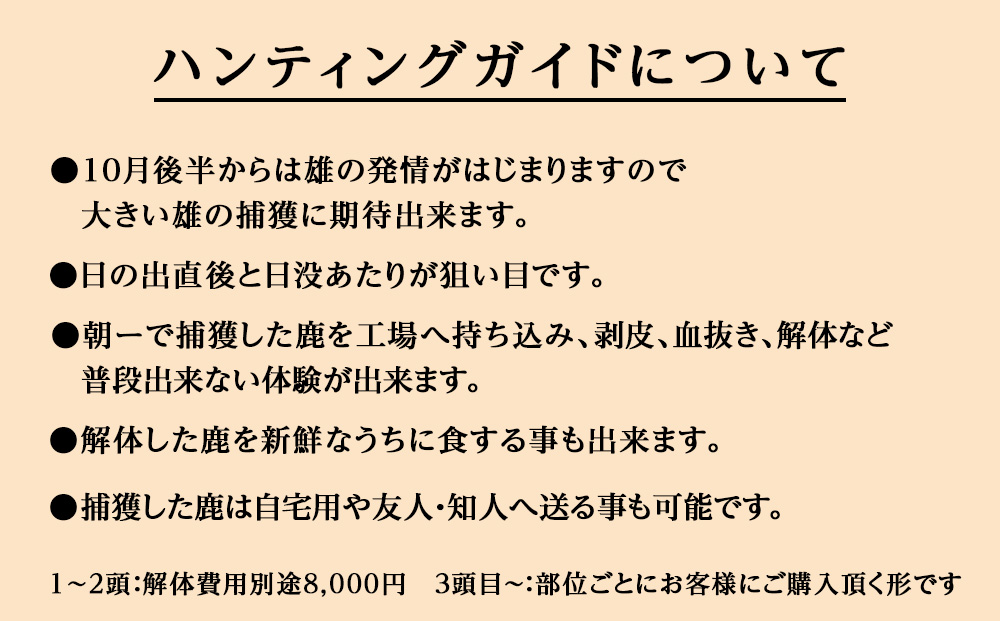 ハンティングガイドについて

●10月後半からは雄の発情がはじまりますので大きい雄の捕獲に期待出来ます。

●日の出直後と日没あたりが狙い目です。

●朝一で捕獲した鹿を工場へ持ち込み、剥皮、血抜き、解体など普段出来ない体験が出来ます。

●解体した鹿を新鮮なうちに食する事も出来ます。

●捕獲した鹿は自宅用や友人･知人へ送る事も可能です。

1~2頭:解体費用別途8,000円　3頭目~:部位ごとにお客様にご購入頂く形です